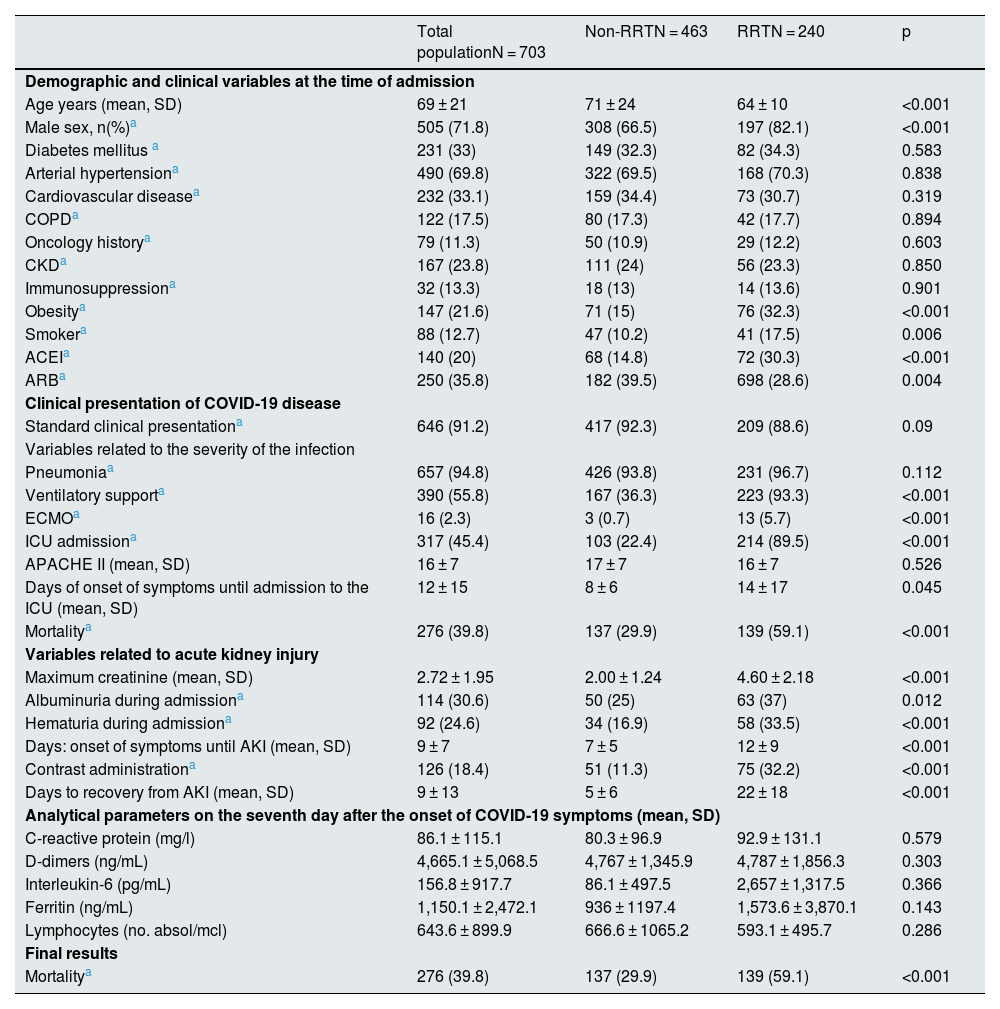 | | Total populationN = 703 | Non-RRTN = 463 | RRTN = 240 | p |
|---|---|---|---|---|
| **Demographic and clinical variables at the time of admission** | | | | |
| Age years (mean, SD) | 69 ± 21 | 71 ± 24 | 64 ± 10 | <0.001 |
| Male sex, n(%)$^a$ | 505 (71.8) | 308 (66.5) | 197 (82.1) | <0.001 |
| Diabetes mellitus $^a$ | 231 (33) | 149 (32.3) | 82 (34.3) | 0.583 |
| Arterial hypertension$^a$ | 490 (69.8) | 322 (69.5) | 168 (70.3) | 0.838 |
| Cardiovascular disease$^a$ | 232 (33.1) | 159 (34.4) | 73 (30.7) | 0.319 |
| COPD$^a$ | 122 (17.5) | 80 (17.3) | 42 (17.7) | 0.894 |
| Oncology history$^a$ | 79 (11.3) | 50 (10.9) | 29 (12.2) | 0.603 |
| CKD$^a$ | 167 (23.8) | 111 (24) | 56 (23.3) | 0.850 |
| Immunosuppression$^a$ | 32 (13.3) | 18 (13) | 14 (13.6) | 0.901 |
| Obesity$^a$ | 147 (21.6) | 71 (15) | 76 (32.3) | <0.001 |
| Smoker$^a$ | 88 (12.7) | 47 (10.2) | 41 (17.5) | 0.006 |
| ACEI$^a$ | 140 (20) | 68 (14.8) | 72 (30.3) | <0.001 |
| ARB$^a$ | 250 (35.8) | 182 (39.5) | 698 (28.6) | 0.004 |
| **Clinical presentation of COVID-19 disease** | | | | |
| Standard clinical presentation$^a$ | 646 (91.2) | 417 (92.3) | 209 (88.6) | 0.09 |
| Variables related to the severity of the infection | | | | |
| Pneumonia$^a$ | 657 (94.8) | 426 (93.8) | 231 (96.7) | 0.112 |
| Ventilatory support$^a$ | 390 (55.8) | 167 (36.3) | 223 (93.3) | <0.001 |
| ECMO$^a$ | 16 (2.3) | 3 (0.7) | 13 (5.7) | <0.001 |
| ICU admission$^a$ | 317 (45.4) | 103 (22.4) | 214 (89.5) | <0.001 |
| APACHE II (mean, SD) | 16 ± 7 | 17 ± 7 | 16 ± 7 | 0.526 |
| Days of onset of symptoms until admission to the ICU (mean, SD) | 12 ± 15 | 8 ± 6 | 14 ± 17 | 0.045 |
| Mortality$^a$ | 276 (39.8) | 137 (29.9) | 139 (59.1) | <0.001 |
| **Variables related to acute kidney injury** | | | | |
| Maximum creatinine (mean, SD) | 2.72 ± 1.95 | 2.00 ± 1.24 | 4.60 ± 2.18 | <0.001 |
| Albuminuria during admission$^a$ | 114 (30.6) | 50 (25) | 63 (37) | 0.012 |
| Hematuria during admission$^a$ | 92 (24.6) | 34 (16.9) | 58 (33.5) | <0.001 |
| Days: onset of symptoms until AKI (mean, SD) | 9 ± 7 | 7 ± 5 | 12 ± 9 | <0.001 |
| Contrast administration$^a$ | 126 (18.4) | 51 (11.3) | 75 (32.2) | <0.001 |
| Days to recovery from AKI (mean, SD) | 9 ± 13 | 5 ± 6 | 22 ± 18 | <0.001 |
| **Analytical parameters on the seventh day after the onset of COVID-19 symptoms (mean, SD)** | | | | |
| C-reactive protein (mg/l) | 86.1 ± 115.1 | 80.3 ± 96.9 | 92.9 ± 131.1 | 0.579 |
| D-dimers (ng/mL) | 4,665.1 ± 5,068.5 | 4,767 ± 1,345.9 | 4,787 ± 1,856.3 | 0.303 |
| Interleukin-6 (pg/mL) | 156.8 ± 917.7 | 86.1 ± 497.5 | 2,657 ± 1,317.5 | 0.366 |
| Ferritin (ng/mL) | 1,150.1 ± 2,472.1 | 936 ± 1197.4 | 1,573.6 ± 3,870.1 | 0.143 |
| Lymphocytes (no. absol/mcl) | 643.6 ± 899.9 | 666.6 ± 1065.2 | 593.1 ± 495.7 | 0.286 |
| **Final results** | | | | |
| Mortality$^a$ | 276 (39.8) | 137 (29.9) | 139 (59.1) | <0.001 |